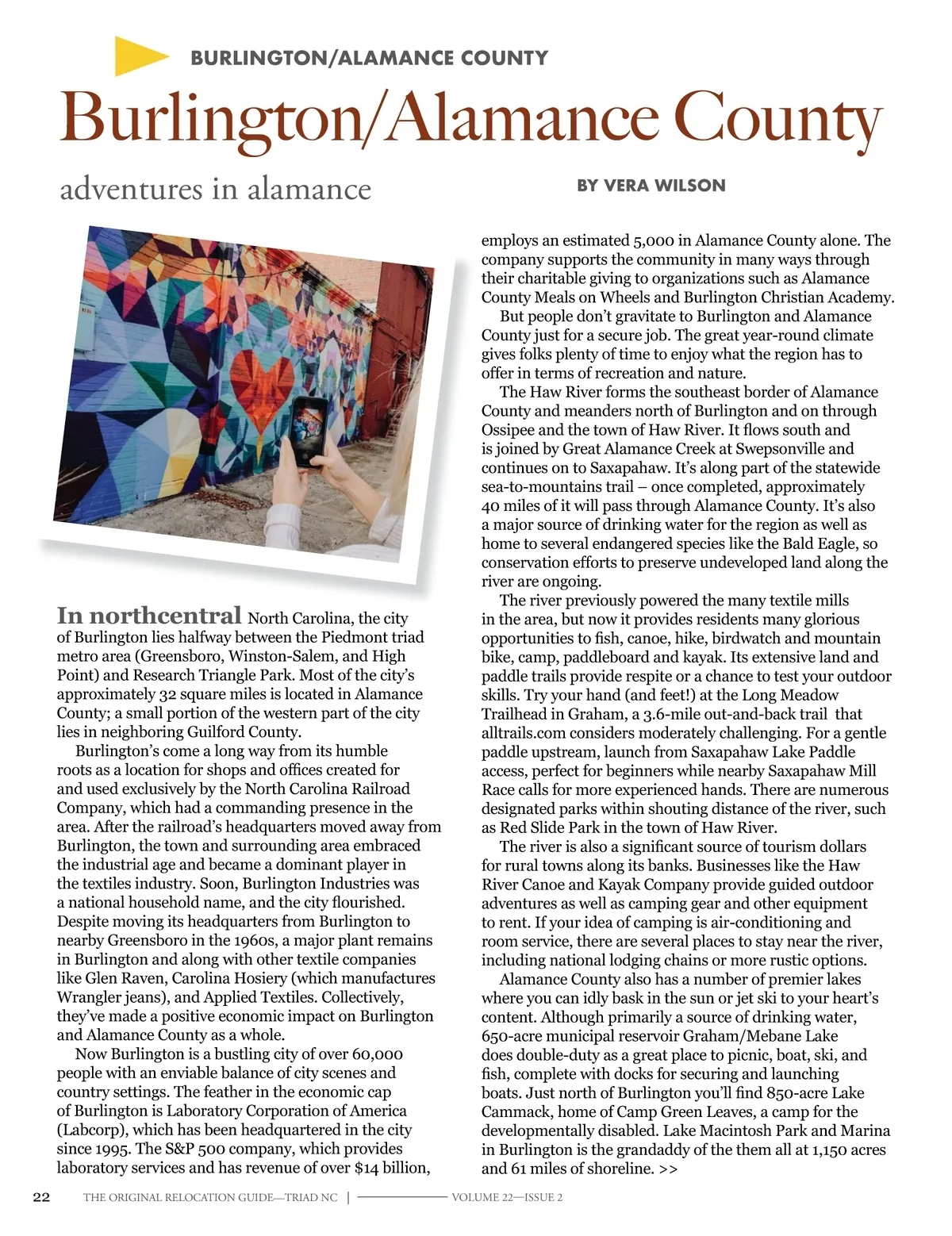 BURLINGTON/ALAMANCE COUNTY

Burlington/Alamance County

adventures in alamance

BY VERA WILSON

In northcentral North Carolina, the city of Burlington lies halfway between the Piedmont triad metro area (Greensboro, Winston-Salem, and High Point) and Research Triangle Park. Most of the city's approximately 32 square miles is located in Alamance County; a small portion of the western part of the city lies in neighboring Guilford County.

Burlington's come a long way from its humble roots as a location for shops and offices created for and used exclusively by the North Carolina Railroad Company, which had a commanding presence in the area. After the railroad's headquarters moved away from Burlington, the town and surrounding area embraced the industrial age and became a dominant player in the textiles industry. Soon, Burlington Industries was a national household name, and the city flourished. Despite moving its headquarters from Burlington to nearby Greensboro in the 1960s, a major plant remains in Burlington and along with other textile companies like Glen Raven, Carolina Hosiery (which manufactures Wrangler jeans), and Applied Textiles. Collectively, they've made a positive economic impact on Burlington and Alamance County as a whole.

Now Burlington is a bustling city of over 60,000 people with an enviable balance of city scenes and country settings. The feather in the economic cap of Burlington is Laboratory Corporation of America (Labcorp), which has been headquartered in the city since 1995. The S&P 500 company, which provides laboratory services and has revenue of over $14 billion, employs an estimated 5,000 in Alamance County alone. The company supports the community in many ways through their charitable giving to organizations such as Alamance County Meals on Wheels and Burlington Christian Academy.

But people don't gravitate to Burlington and Alamance County just for a secure job. The great year-round climate gives folks plenty of time to enjoy what the region has to offer in terms of recreation and nature.

The Haw River forms the southeast border of Alamance County and meanders north of Burlington and on through Ossipee and the town of Haw River. It flows south and is joined by Great Alamance Creek at Swepsonville and continues on to Saxapahaw. It's along part of the statewide sea-to-mountains trail – once completed, approximately 40 miles of it will pass through Alamance County. It's also a major source of drinking water for the region as well as home to several endangered species like the Bald Eagle, so conservation efforts to preserve undeveloped land along the river are ongoing.

The river previously powered the many textile mills in the area, but now it provides residents many glorious opportunities to fish, canoe, hike, birdwatch and mountain bike, camp, paddleboard and kayak. Its extensive land and paddle trails provide respite or a chance to test your outdoor skills. Try your hand (and feet!) at the Long Meadow Trailhead in Graham, a 3.6-mile out-and-back trail that alltrails.com considers moderately challenging. For a gentle paddle upstream, launch from Saxapahaw Lake Paddle access, perfect for beginners while nearby Saxapahaw Mill Race calls for more experienced hands. There are numerous designated parks within shouting distance of the river, such as Red Slide Park in the town of Haw River.

The river is also a significant source of tourism dollars for rural towns along its banks. Businesses like the Haw River Canoe and Kayak Company provide guided outdoor adventures as well as camping gear and other equipment to rent. If your idea of camping is air-conditioning and room service, there are several places to stay near the river, including national lodging chains or more rustic options.

Alamance County also has a number of premier lakes where you can idly bask in the sun or jet ski to your heart's content. Although primarily a source of drinking water, 650-acre municipal reservoir Graham/Mebane Lake does double-duty as a great place to picnic, boat, ski, and fish, complete with docks for securing and launching boats. Just north of Burlington you'll find 850-acre Lake Cammack, home of Camp Green Leaves, a camp for the developmentally disabled. Lake Macintosh Park and Marina in Burlington is the grandaddy of the them all at 1,150 acres and 61 miles of shoreline. >>

22 THE ORIGINAL RELOCATION GUIDE—TRIAD NC | VOLUME 22—ISSUE 2